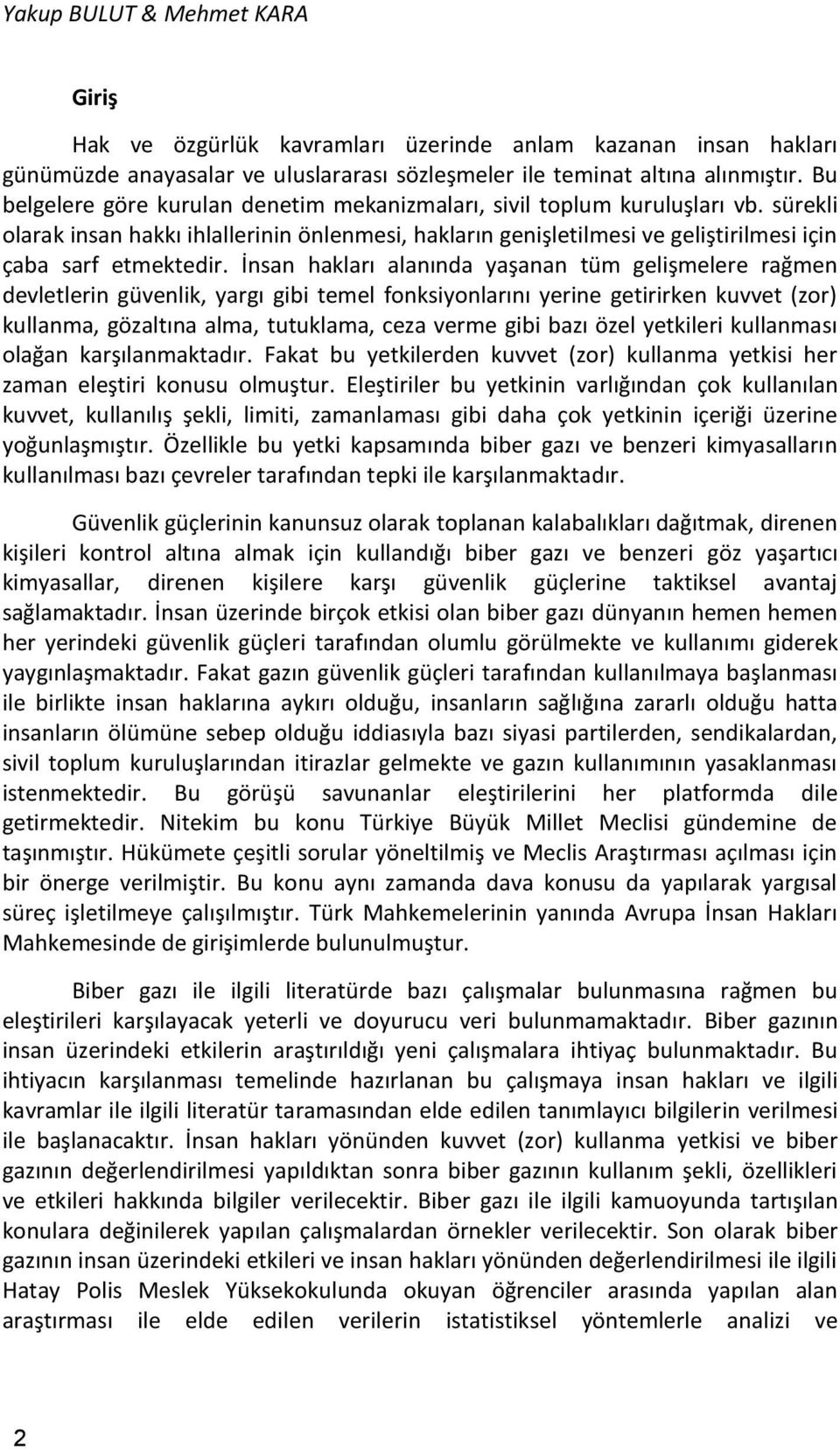 Yakup BULUT & Mehmet KARA

Giriş

Hak ve özgürlük kavramları üzerinde anlam kazanan insan hakları günümüzde anayasalar ve uluslararası sözleşmeler ile teminat altına alınmıştır. Bu belgelere göre kurulan denetim mekanizmaları, sivil toplum kuruluşları vb. sürekli olarak insan hakkı ihlallerinin önlenmesi, hakların genişletilmesi ve geliştirilmesi için çaba sarf etmektedir. İnsan hakları alanında yaşanan tüm gelişmelere rağmen devletlerin güvenlik, yargı gibi temel fonksiyonlarını yerine getirirken kuvvet (zor) kullanma, gözaltına alma, tutuklama, ceza verme gibi bazı özel yetkileri kullanması olağan karşılanmaktadır. Fakat bu yetkilerden kuvvet (zor) kullanma yetkisi her zaman eleştiri konusu olmuştur. Eleştiriler bu yetkinin varlığından çok kullanılan kuvvet, kullanılış şekli, limiti, zamanlaması gibi daha çok yetkinin içeriği üzerine yoğunlaşmıştır. Özellikle bu yetki kapsamında biber gazı ve benzeri kimyasalların kullanılması bazı çevreler tarafından tepki ile karşılanmaktadır.

Güvenlik güçlerinin kanunsuz olarak toplanan kalabalıkları dağıtmak, direnen kişileri kontrol altına almak için kullandığı biber gazı ve benzeri göz yaşartıcı kimyasallar, direnen kişilere karşı güvenlik güçlerine taktiksel avantaj sağlamaktadır. İnsan üzerinde birçok etkisi olan biber gazı dünyanın hemen hemen her yerindeki güvenlik güçleri tarafından olumlu görülmekte ve kullanımı giderek yaygınlaşmaktadır. Fakat gazın güvenlik güçleri tarafından kullanılmaya başlanması ile birlikte insan haklarına aykırı olduğu, insanların sağlığına zararlı olduğu hatta insanların ölümüne sebep olduğu iddiasıyla bazı siyasi partilerden, sendikalardan, sivil toplum kuruluşlarından itirazlar gelmekte ve gazın kullanımının yasaklanması istenmektedir. Bu görüşü savunanlar eleştirilerini her platformda dile getirmektedir. Nitekim bu konu Türkiye Büyük Millet Meclisi gündemine de taşınmıştır. Hükümete çeşitli sorular yöneltilmiş ve Meclis Araştırması açılması için bir önerge verilmiştir. Bu konu aynı zamanda dava konusu da yapılarak yargısal süreç işletilmeye çalışılmıştır. Türk Mahkemelerinin yanında Avrupa İnsan Hakları Mahkemesinde de girişimlerde bulunulmuştur.

Biber gazı ile ilgili literatürde bazı çalışmalar bulunmasına rağmen bu eleştirileri karşılayacak yeterli ve doyurucu veri bulunmamaktadır. Biber gazının insan üzerindeki etkilerin araştırıldığı yeni çalışmalara ihtiyaç bulunmaktadır. Bu ihtiyacın karşılanması temelinde hazırlanan bu çalışmaya insan hakları ve ilgili kavramlar ile ilgili literatür taramasından elde edilen tanımlayıcı bilgilerin verilmesi ile başlanacaktır. İnsan hakları yönünden kuvvet (zor) kullanma yetkisi ve biber gazının değerlendirilmesi yapıldıktan sonra biber gazının kullanım şekli, özellikleri ve etkileri hakkında bilgiler verilecektir. Biber gazı ile ilgili kamuoyunda tartışılan konulara değinilerek yapılan çalışmalardan örnekler verilecektir. Son olarak biber gazının insan üzerindeki etkileri ve insan hakları yönünden değerlendirilmesi ile ilgili Hatay Polis Meslek Yüksekokulunda okuyan öğrenciler arasında yapılan alan araştırması ile elde edilen verilerin istatistiksel yöntemlerle analizi ve

2